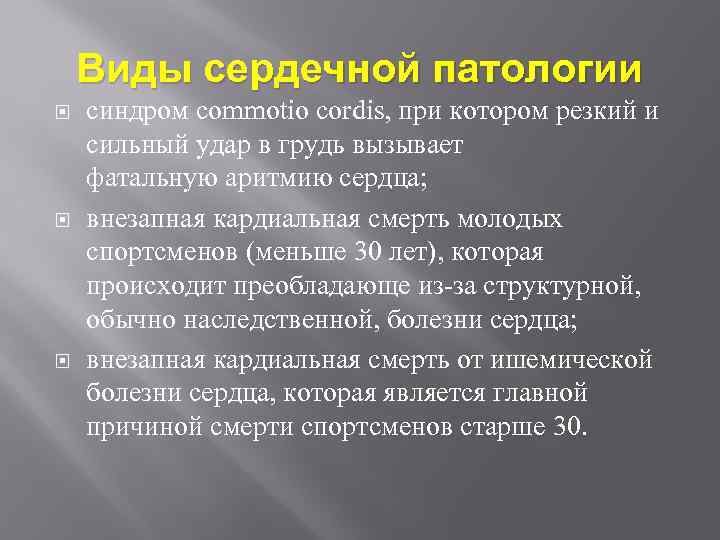 Виды сердечной патологии

синдром commotio cordis, при котором резкий и сильный удар в грудь вызывает фатальную аритмию сердца;

внезапная кардиальная смерть молодых спортсменов (меньше 30 лет), которая происходит преобладающе из-за структурной, обычно наследственной, болезни сердца;

внезапная кардиальная смерть от ишемической болезни сердца, которая является главной причиной смерти спортсменов старше 30.